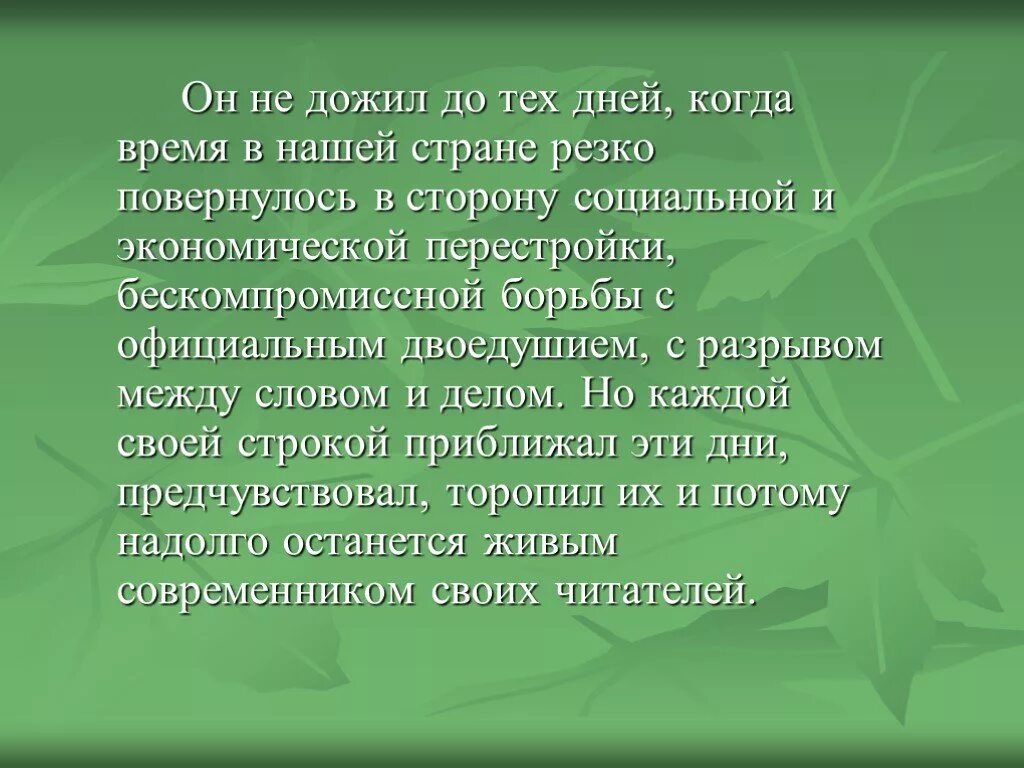 Он не дожил до тех дней, когда время в нашей стране резко повернулось в сторону социальной и экономической перестройки, бескомпромиссной борьбы с официальным двоедушием, с разрывом между словом и делом. Но каждой своей строкой приближал эти дни, предчувствовал, торопил их и потому надолго останется живым современником своих читателей.